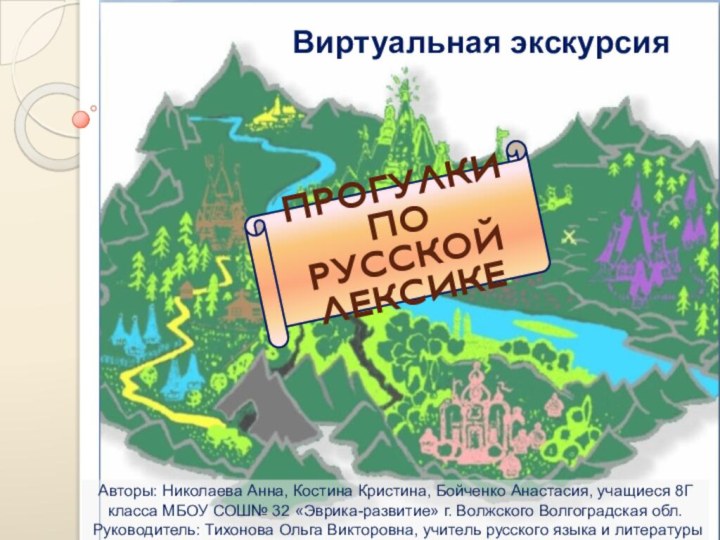 Виртуальная экскурсия

ПРОГУЛКИ ПО РУССКОЙ ЛЕКСИКЕ

Авторы: Николаева Анна, Костина Кристина, Бойченко Анастасия, учащиеся 8Г класса МБОУ СОШ№ 32 «Эврика-развитие» г. Волжского Волгоградская обл. Руководитель: Тихонова Ольга Викторовна, учитель русского языка и литературы